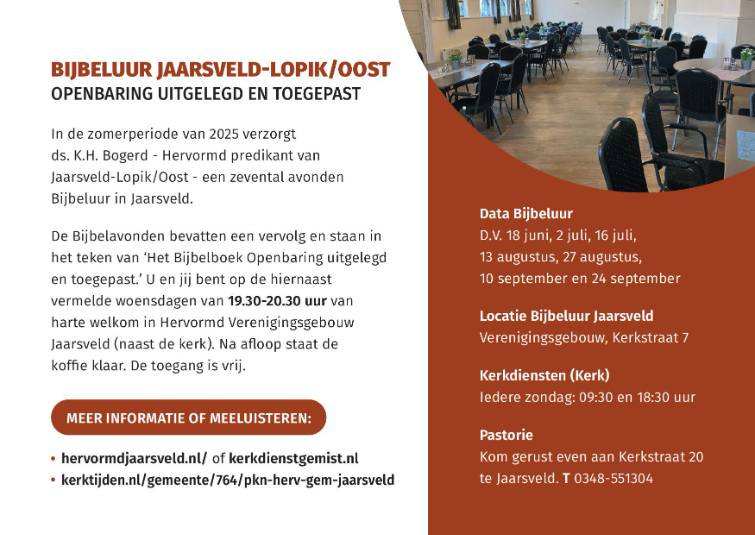 BIJBELUUR JAARSVELD-LOPIK/OOST
OPENBARING UITGELEGD EN TOEGEPAST

In de zomerperiode van 2025 verzorgt ds. K.H. Bogerd - Hervormd predikant van Jaarsveld-Lopik/Oost - een zevental avonden Bijbeluur in Jaarsveld.

De Bijbelavonden bevatten een vervolg en staan in het teken van 'Het Bijbelboek Openbaring uitgelegd en toegepast.' U en jij bent op de hiernaast vermelde woensdagen van 19.30-20.30 uur van harte welkom in Hervormd Verenigingsgebouw Jaarsveld (naast de kerk). Na afloop staat de koffie klaar. De toegang is vrij.

MEER INFORMATIE OF MEELUISTEREN:

• hervormdjaarsveld.nl/ of kerkdienstgemist.nl
• kerktijden.nl/gemeente/764/pkn-herv-gem-jaarsveld

Data Bijbeluur
D.V. 18 juni, 2 juli, 16 juli, 13 augustus, 27 augustus, 10 september en 24 september

Locatie Bijbeluur Jaarsveld
Verenigingsgebouw, Kerkstraat 7

Kerkdiensten (Kerk)
Iedere zondag: 09:30 en 18:30 uur

Pastorie
Kom gerust even aan Kerkstraat 20 te Jaarsveld. T 0348-551304